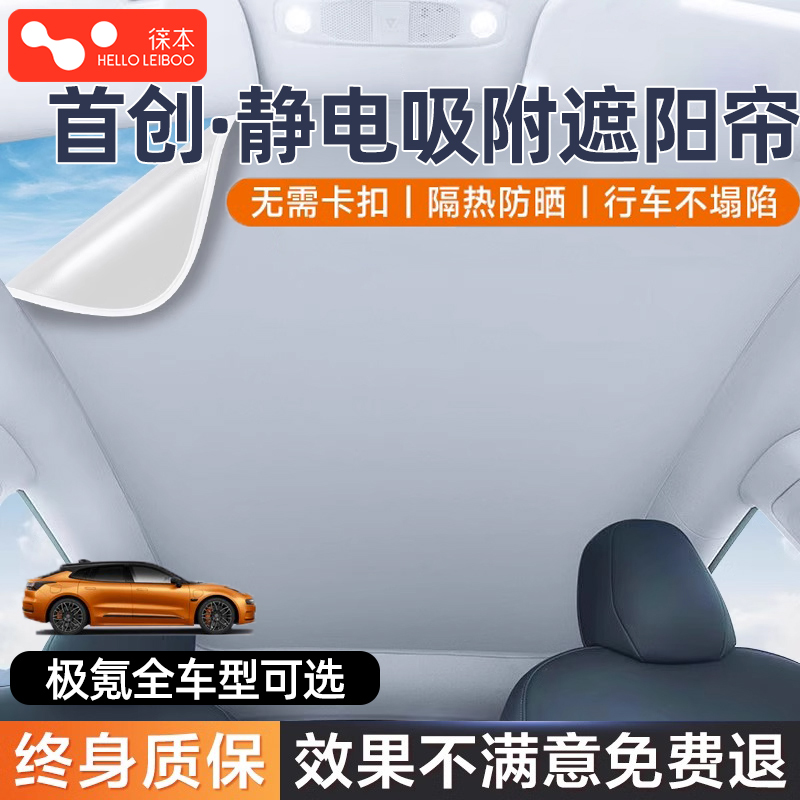 徕本
HELLO LEIBOO

首创·静电吸附遮阳帘

无需卡扣 | 隔热防晒 | 行车不塌陷

极氪全车型可选

终身质保

效果不满意免费退